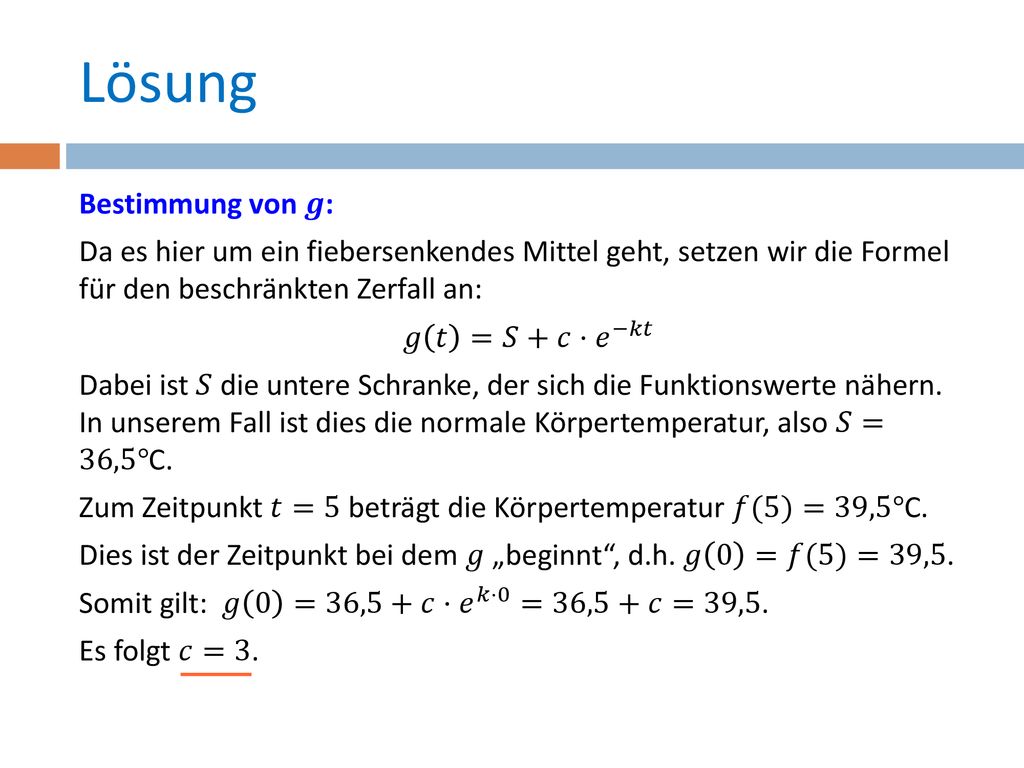 Lösung

Bestimmung von $g$:

Da es hier um ein fiebersenkendes Mittel geht, setzen wir die Formel für den beschränkten Zerfall an:

$g(t) = S + c \cdot e^{-kt}$

Dabei ist $S$ die untere Schranke, der sich die Funktionswerte nähern. In unserem Fall ist dies die normale Körpertemperatur, also $S = 36{,}5$°C.

Zum Zeitpunkt $t = 5$ beträgt die Körpertemperatur $f(5) = 39{,}5$°C.

Dies ist der Zeitpunkt bei dem $g$ „beginnt“, d.h. $g(0) = f(5) = 39{,}5$.

Somit gilt: $g(0) = 36{,}5 + c \cdot e^{k \cdot 0} = 36{,}5 + c = 39{,}5$.

Es folgt $c = 3$.